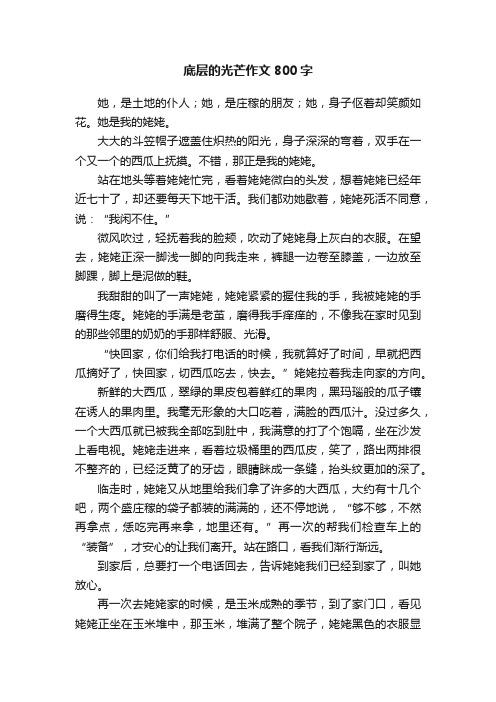 底层的光芒作文 800 字

她，是土地的仆人；她，是庄稼的朋友；她，身子伛着却笑颜如花。她是我的姥姥。

大大的斗笠帽子遮盖住炽热的阳光，身子深深的弯着，双手在一个又一个的西瓜上抚摸。不错，那正是我的姥姥。

站在地头等着姥姥忙完，看着姥姥微白的头发，想着姥姥已经年近七十了，却还要每天下地干活。我们都劝她歇着，姥姥死活不同意，说：“我闲不住。”

微风吹过，轻抚着我的脸颊，吹动了姥姥身上灰白的衣服。在望去，姥姥正深一脚浅一脚的向我走来，裤腿一边卷至膝盖，一边放至脚踝，脚上是泥做的鞋。

我甜甜的叫了一声姥姥，姥姥紧紧的握住我的手，我被姥姥的手磨得生疼。姥姥的手满是老茧，磨得我手痒痒的，不像我在家时见到的那些邻里的奶奶的手那样舒服、光滑。

“快回家，你们给我打电话的时候，我就算好了时间，早就把西瓜摘好了，快回家，切西瓜吃去，快去。”姥姥拉着我走向家的方向。

新鲜的大西瓜，翠绿的果皮包着鲜红的果肉，黑玛瑙般的瓜子镶在诱人的果肉里。我毫无形象的大口吃着，满脸的西瓜汁。没过多久，一个大西瓜就已被我全部吃到肚中，我满意的打了个饱嗝，坐在沙发上看电视。姥姥走进来，看着垃圾桶里的西瓜皮，笑了，路出两排很不整齐的，已经泛黄了的牙齿，眼睛眯成一条缝，抬头纹更加的深了。

临走时，姥姥又从地里给我们拿了许多的大西瓜，大约有十几个吧，两个盛庄稼的袋子都装的满满的，还不停地说，“够不够，不然再拿点，恁吃完再来拿，地里还有。”再一次的帮我们检查车上的“装备”，才安心的让我们离开。站在路口，看我们渐行渐远。

到家后，总要打一个电话回去，告诉姥姥我们已经到家了，叫她放心。

再一次去姥姥家的时候，是玉米成熟的季节，到了家门口，看见姥姥正坐在玉米堆中，那玉米，堆满了整个院子，姥姥黑色的衣服显